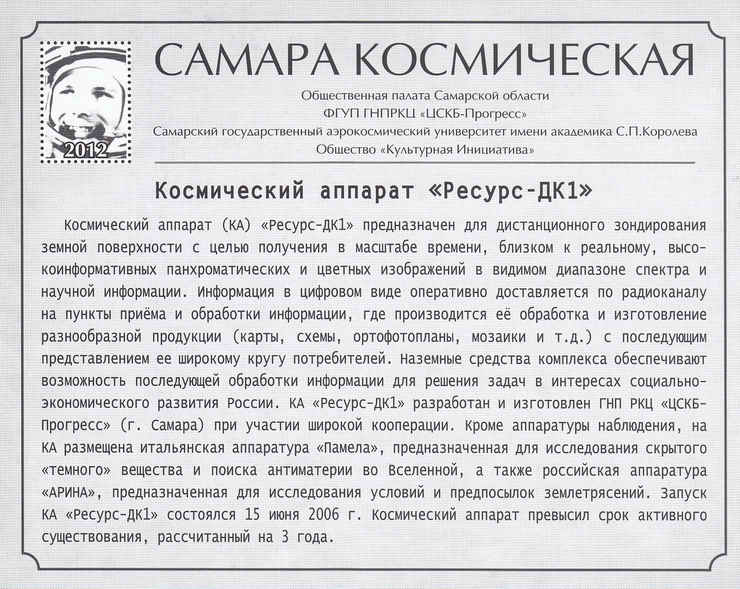 2012

САМАРА КОСМИЧЕСКАЯ

Общественная палата Самарской области
ФГУП ГНПРКЦ «ЦСКБ-Прогресс»
Самарский государственный аэрокосмический университет имени академика С.П.Королева
Общество «Культурная Инициатива»

Космический аппарат «Ресурс-ДК1»

Космический аппарат (КА) «Ресурс-ДК1» предназначен для дистанционного зондирования земной поверхности с целью получения в масштабе времени, близком к реальному, высокоинформативных панхроматических и цветных изображений в видимом диапазоне спектра и научной информации. Информация в цифровом виде оперативно доставляется по радиоканалу на пункты приёма и обработки информации, где производится её обработка и изготовление разнообразной продукции (карты, схемы, ортофотопланы, мозаики и т.д.) с последующим представлением ее широкому кругу потребителей. Наземные средства комплекса обеспечивают возможность последующей обработки информации для решения задач в интересах социально-экономического развития России. КА «Ресурс-ДК1» разработан и изготовлен ГНП РКЦ «ЦСКБ-Прогресс» (г. Самара) при участии широкой кооперации. Кроме аппаратуры наблюдения, на КА размещена итальянская аппаратура «Памела», предназначенная для исследования скрытого «темного» вещества и поиска антиматерии во Вселенной, а также российская аппаратура «АРИНА», предназначенная для исследования условий и предпосылок землетрясений. Запуск КА «Ресурс-ДК1» состоялся 15 июня 2006 г. Космический аппарат превысил срок активного существования, рассчитанный на 3 года.